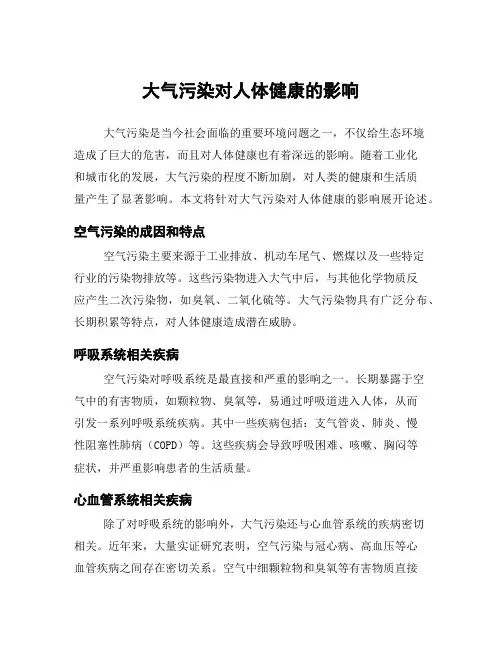 大气污染对人体健康的影响

大气污染是当今社会面临的重要环境问题之一，不仅给生态环境造成了巨大的危害，而且对人体健康也有着深远的影响。随着工业化和城市化的发展，大气污染的程度不断加剧，对人类的健康和生活质量产生了显著影响。本文将针对大气污染对人体健康的影响展开论述。

空气污染的成因和特点

空气污染主要来源于工业排放、机动车尾气、燃煤以及一些特定行业的污染物排放等。这些污染物进入大气中后，与其他化学物质反应产生二次污染物，如臭氧、二氧化硫等。大气污染物具有广泛分布、长期积累等特点，对人体健康造成潜在威胁。

呼吸系统相关疾病

空气污染对呼吸系统是最直接和严重的影响之一。长期暴露于空气中的有害物质，如颗粒物、臭氧等，易通过呼吸道进入人体，从而引发一系列呼吸系统疾病。其中一些疾病包括：支气管炎、肺炎、慢性阻塞性肺病（COPD）等。这些疾病会导致呼吸困难、咳嗽、胸闷等症状，并严重影响患者的生活质量。

心血管系统相关疾病

除了对呼吸系统的影响外，大气污染还与心血管系统的疾病密切相关。近年来，大量实证研究表明，空气污染与冠心病、高血压等心血管疾病之间存在密切关系。空气中细颗粒物和臭氧等有害物质直接